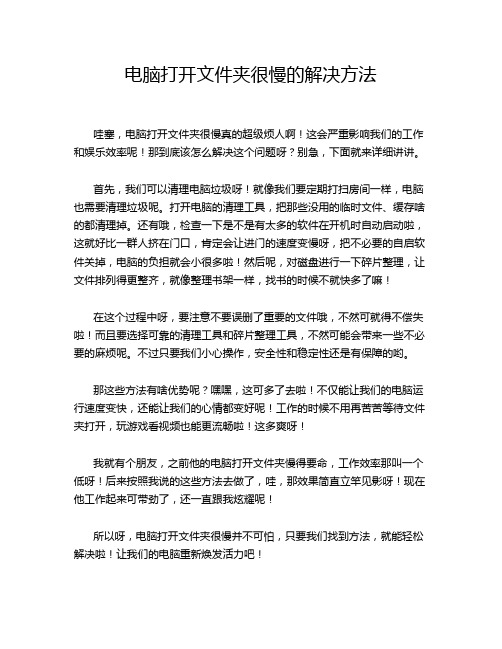 电脑打开文件夹很慢的解决方法

哇塞，电脑打开文件夹很慢真的超级烦人啊！这会严重影响我们的工作和娱乐效率呢！那到底该怎么解决这个问题呀？别急，下面就来详细讲讲。

首先，我们可以清理电脑垃圾呀！就像我们要定期打扫房间一样，电脑也需要清理垃圾呢。打开电脑的清理工具，把那些没用的临时文件、缓存啥的都清理掉。还有哦，检查一下是不是有太多的软件在开机时自动启动啦，这就好比一群人挤在门口，肯定会让进门的速度变慢呀，把不必要的自启软件关掉，电脑的负担就会小很多啦！然后呢，对磁盘进行一下碎片整理，让文件排列得更整齐，就像整理书架一样，找书的时候不就快多了嘛！

在这个过程中呀，要注意不要误删了重要的文件哦，不然可就得不偿失啦！而且要选择可靠的清理工具和碎片整理工具，不然可能会带来一些不必要的麻烦呢。不过只要我们小心操作，安全性和稳定性还是有保障的哟。

那这些方法有啥优势呢？嘿嘿，这可多了去啦！不仅能让我们的电脑运行速度变快，还能让我们的心情都变好呢！工作的时候不用再苦苦等待文件夹打开，玩游戏看视频也能更流畅啦！这多爽呀！

我就有个朋友，之前他的电脑打开文件夹慢得要命，工作效率那叫一个低呀！后来按照我说的这些方法去做了，哇，那效果简直立竿见影呀！现在他工作起来可带劲了，还一直跟我炫耀呢！

所以呀，电脑打开文件夹很慢并不可怕，只要我们找到方法，就能轻松解决啦！让我们的电脑重新焕发活力吧！